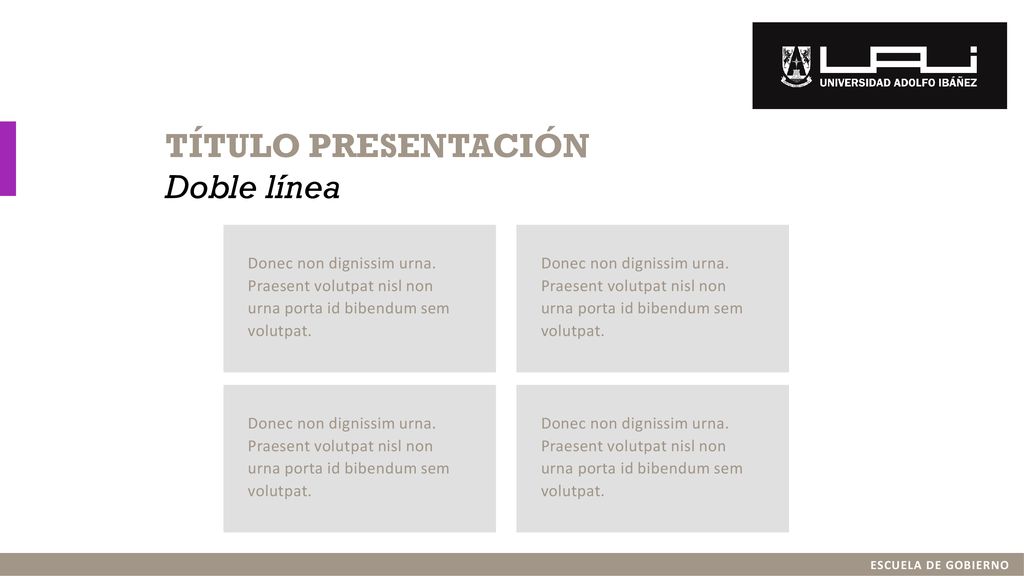 UAI
UNIVERSIDAD ADOLFO IBÁÑEZ

TÍTULO PRESENTACIÓN
Doble línea

Donec non dignissim urna. Praesent volutpat nisl non urna porta id bibendum sem volutpat.

Donec non dignissim urna. Praesent volutpat nisl non urna porta id bibendum sem volutpat.

Donec non dignissim urna. Praesent volutpat nisl non urna porta id bibendum sem volutpat.

Donec non dignissim urna. Praesent volutpat nisl non urna porta id bibendum sem volutpat.

ESCUELA DE GOBIERNO